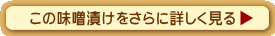 この味噌漬けをさらに詳しく見る ▶